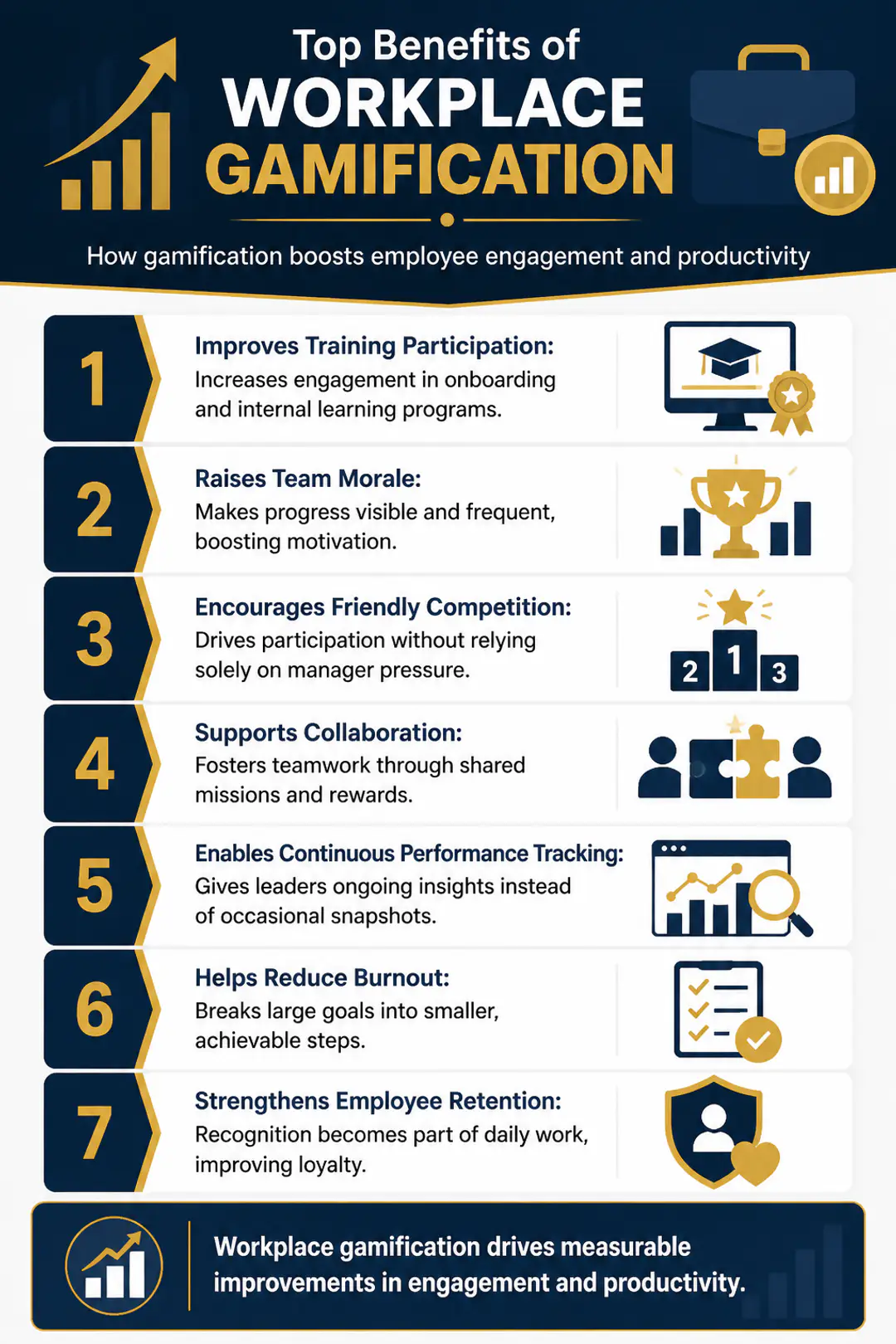 Top Benefits of
WORKPLACE
GAMIFICATION

How gamification boosts employee engagement and productivity

1
Improves Training Participation:
Increases engagement in onboarding and internal learning programs.

2
Raises Team Morale:
Makes progress visible and frequent, boosting motivation.

3
Encourages Friendly Competition:
Drives participation without relying solely on manager pressure.

2 1 3

4
Supports Collaboration:
Fosters teamwork through shared missions and rewards.

5
Enables Continuous Performance Tracking:
Gives leaders ongoing insights instead of occasional snapshots.

6
Helps Reduce Burnout:
Breaks large goals into smaller, achievable steps.

7
Strengthens Employee Retention:
Recognition becomes part of daily work, improving loyalty.

Workplace gamification drives measurable improvements in engagement and productivity.